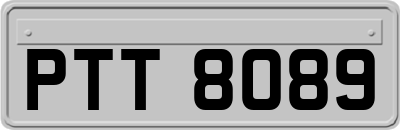 PTT 8089